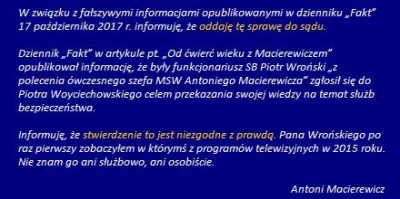 W związku z fałszywymi informacjami opublikowanymi w dzienniku „Fakt” 17 października 2017 r. informuję, że oddaję tę sprawę do sądu.

Dziennik „Fakt” w artykule pt. „Od ćwierć wieku z Macierewiczem” opublikował informację, że były funkcjonariusz SB Piotr Wroński „z polecenia ówczesnego szefa MSW Antoniego Macierewicza” zgłosił się do Piotra Woyciechowskiego celem przekazania swojej wiedzy na temat służb bezpieczeństwa.

Informuję, że stwierdzenie to jest niezgodne z prawdą. Pana Wrońskiego po raz pierwszy zobaczyłem w którymś z programów telewizyjnych w 2015 roku. Nie znam go ani służbowo, ani osobiście.

Antoni Macierewicz